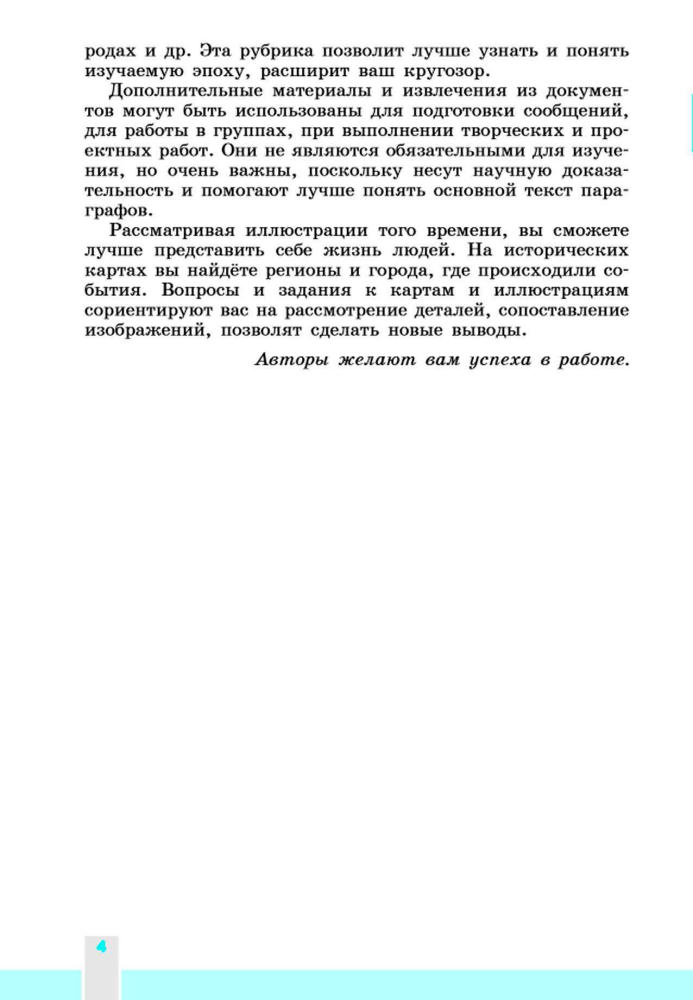 родах и др. Эта рубрика позволит лучше узнать и понять изучаемую эпоху, расширит ваш кругозор.

Дополнительные материалы и извлечения из документов могут быть использованы для подготовки сообщений, для работы в группах, при выполнении творческих и проектных работ. Они не являются обязательными для изучения, но очень важны, поскольку несут научную доказательность и помогают лучше понять основной текст параграфов.

Рассматривая иллюстрации того времени, вы сможете лучше представить себе жизнь людей. На исторических картах вы найдёте регионы и города, где происходили события. Вопросы и задания к картам и иллюстрациям сориентируют вас на рассмотрение деталей, сопоставление изображений, позволят сделать новые выводы.

Авторы желают вам успеха в работе.

4